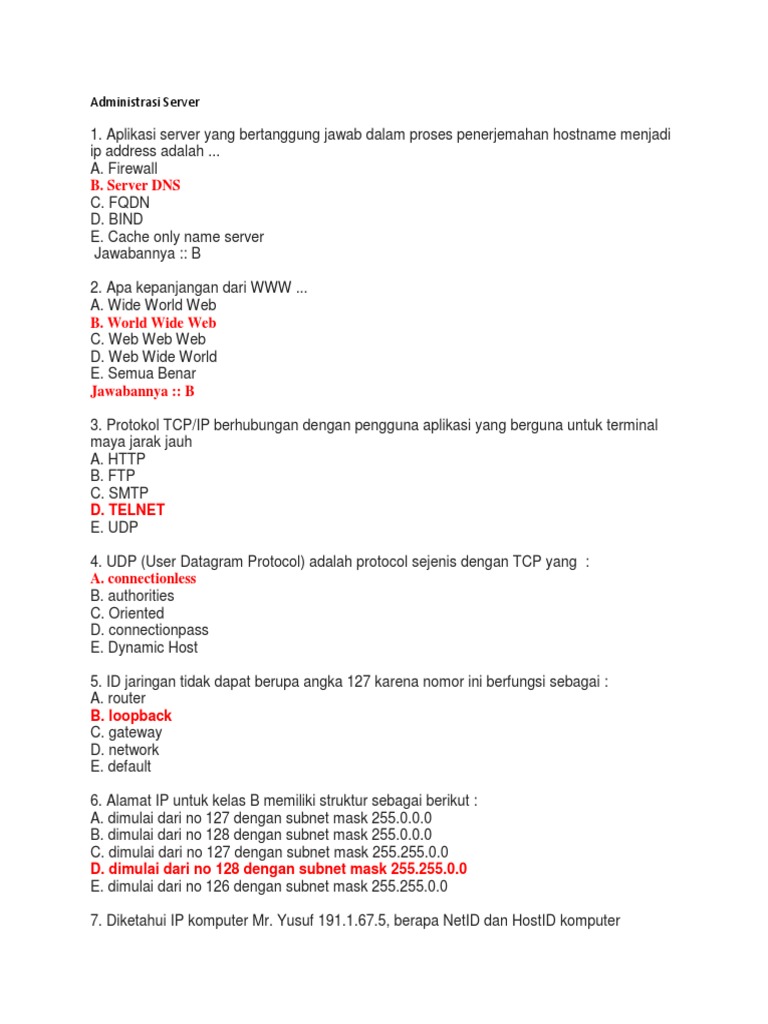 Administrasi Server

1. Aplikasi server yang bertanggung jawab dalam proses penerjemahan hostname menjadi ip address adalah ...
A. Firewall
B. Server DNS
C. FQDN
D. BIND
E. Cache only name server
Jawabannya :: B

2. Apa kepanjangan dari WWW ...
A. Wide World Web
B. World Wide Web
C. Web Web Web
D. Web Wide World
E. Semua Benar
Jawabannya :: B

3. Protokol TCP/IP berhubungan dengan pengguna aplikasi yang berguna untuk terminal maya jarak jauh
A. HTTP
B. FTP
C. SMTP
D. TELNET
E. UDP

4. UDP (User Datagram Protocol) adalah protocol sejenis dengan TCP yang :
A. connectionless
B. authorities
C. Oriented
D. connectionpass
E. Dynamic Host

5. ID jaringan tidak dapat berupa angka 127 karena nomor ini berfungsi sebagai :
A. router
B. loopback
C. gateway
D. network
E. default

6. Alamat IP untuk kelas B memiliki struktur sebagai berikut :
A. dimulai dari no 127 dengan subnet mask 255.0.0.0
B. dimulai dari no 128 dengan subnet mask 255.0.0.0
C. dimulai dari no 127 dengan subnet mask 255.255.0.0
D. dimulai dari no 128 dengan subnet mask 255.255.0.0
E. dimulai dari no 126 dengan subnet mask 255.255.0.0

7. Diketahui IP komputer Mr. Yusuf 191.1.67.5, berapa NetID dan HostID komputer